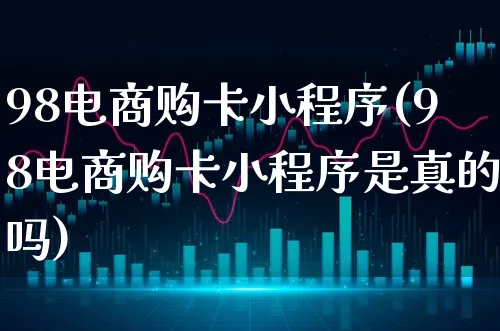 98电商购卡小程序(98电商购卡小程序是真的吗)